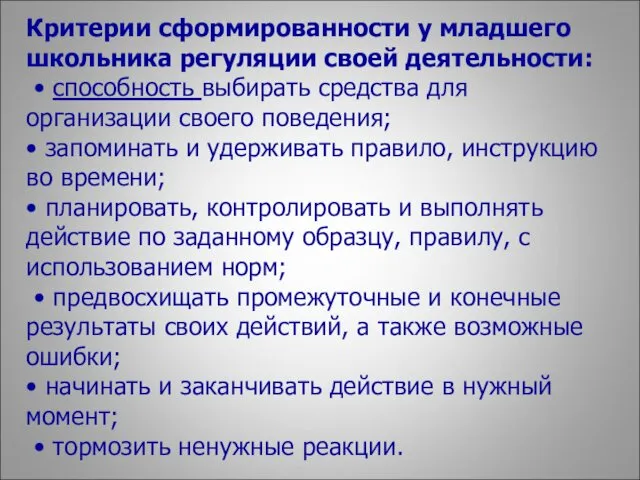 Критерии сформированности у младшего школьника регуляции своей деятельности:

• способность выбирать средства для организации своего поведения;

• запоминать и удерживать правило, инструкцию во времени;

• планировать, контролировать и выполнять действие по заданному образцу, правилу, с использованием норм;

• предвосхищать промежуточные и конечные результаты своих действий, а также возможные ошибки;

• начинать и заканчивать действие в нужный момент;

• тормозить ненужные реакции.